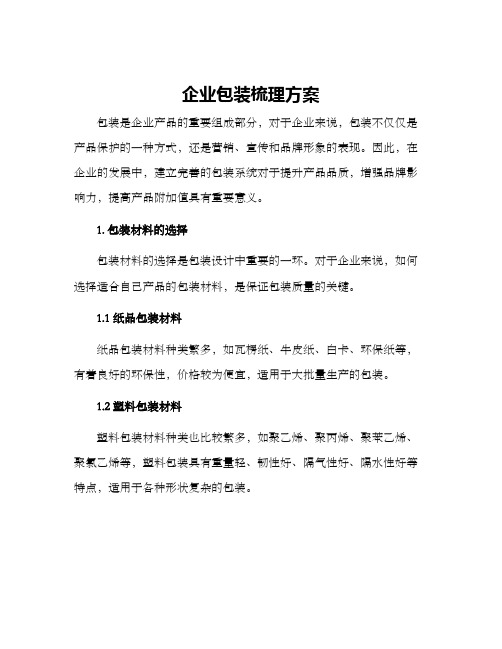 企业包装梳理方案

包装是企业产品的重要组成部分，对于企业来说，包装不仅仅是产品保护的一种方式，还是营销、宣传和品牌形象的表现。因此，在企业的发展中，建立完善的包装系统对于提升产品品质，增强品牌影响力，提高产品附加值具有重要意义。

1. 包装材料的选择

包装材料的选择是包装设计中重要的一环。对于企业来说，如何选择适合自己产品的包装材料，是保证包装质量的关键。

1.1 纸品包装材料

纸品包装材料种类繁多，如瓦楞纸、牛皮纸、白卡、环保纸等，有着良好的环保性，价格较为便宜，适用于大批量生产的包装。

1.2 塑料包装材料

塑料包装材料种类也比较繁多，如聚乙烯、聚丙烯、聚苯乙烯、聚氯乙烯等，塑料包装具有重量轻、韧性好、隔气性好、隔水性好等特点，适用于各种形状复杂的包装。